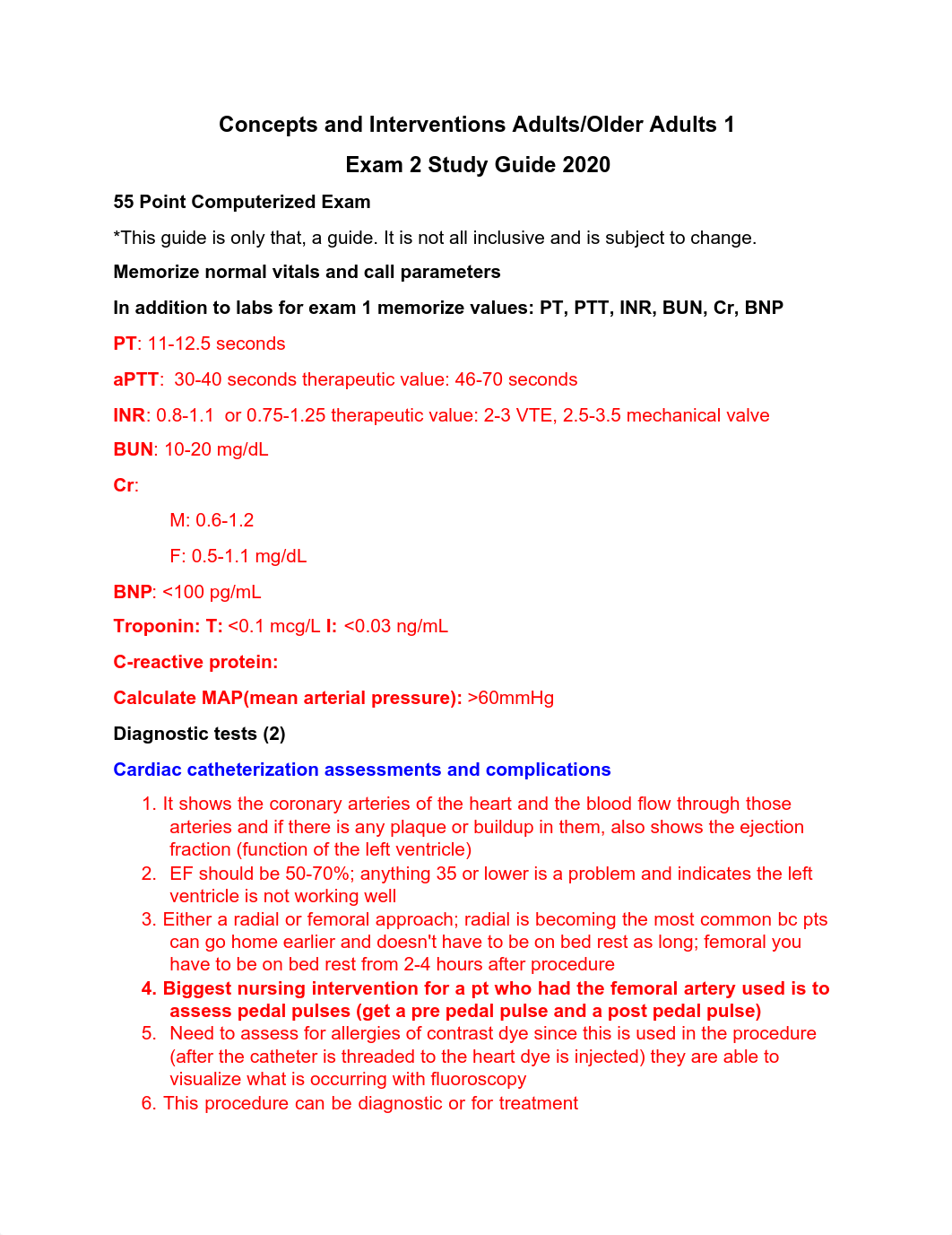 Concepts and Interventions Adults/Older Adults 1

Exam 2 Study Guide 2020

55 Point Computerized Exam

*This guide is only that, a guide. It is not all inclusive and is subject to change.

Memorize normal vitals and call parameters

In addition to labs for exam 1 memorize values: PT, PTT, INR, BUN, Cr, BNP

PT: 11-12.5 seconds

aPTT: 30-40 seconds therapeutic value: 46-70 seconds

INR: 0.8-1.1 or 0.75-1.25 therapeutic value: 2-3 VTE, 2.5-3.5 mechanical valve

BUN: 10-20 mg/dL

Cr:

M: 0.6-1.2

F: 0.5-1.1 mg/dL

BNP: <100 pg/mL

Troponin: T: <0.1 mcg/L I: <0.03 ng/mL

C-reactive protein:

Calculate MAP(mean arterial pressure): >60mmHg

Diagnostic tests (2)

Cardiac catheterization assessments and complications

1. It shows the coronary arteries of the heart and the blood flow through those arteries and if there is any plaque or buildup in them, also shows the ejection fraction (function of the left ventricle)
2. EF should be 50-70%; anything 35 or lower is a problem and indicates the left ventricle is not working well
3. Either a radial or femoral approach; radial is becoming the most common bc pts can go home earlier and doesn't have to be on bed rest as long; femoral you have to be on bed rest from 2-4 hours after procedure
4. Biggest nursing intervention for a pt who had the femoral artery used is to assess pedal pulses (get a pre pedal pulse and a post pedal pulse)
5. Need to assess for allergies of contrast dye since this is used in the procedure (after the catheter is threaded to the heart dye is injected) they are able to visualize what is occurring with fluoroscopy
6. This procedure can be diagnostic or for treatment